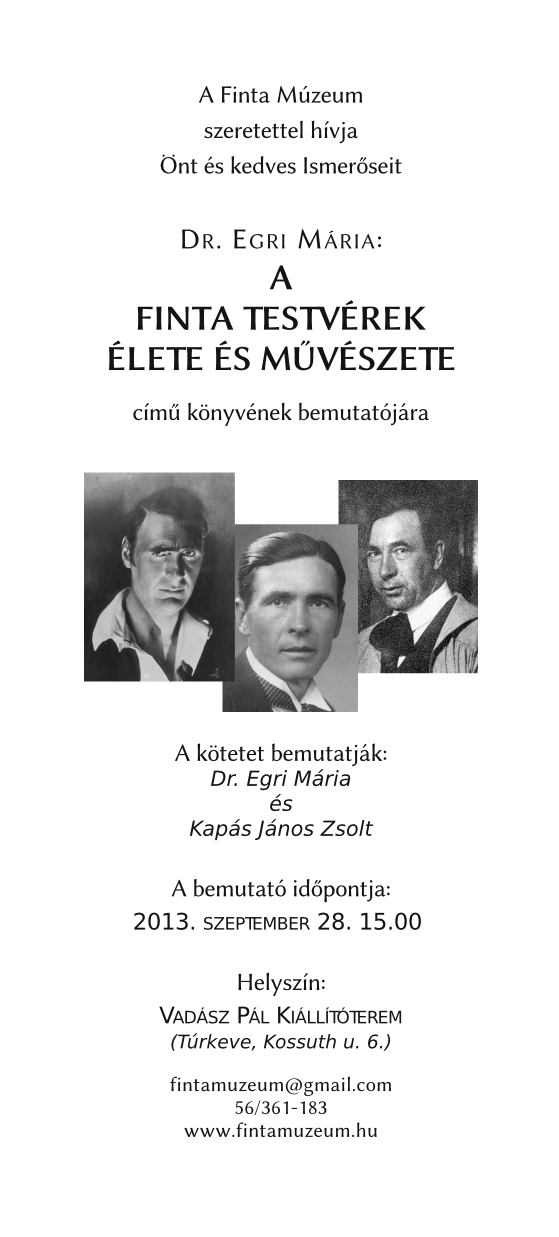 A Finta Múzeum
szeretettel hívja
Önt és kedves Ismerőseit

Dr. Egri Mária:
A
FINTA TESTVÉREK
ÉLETE ÉS MŰVÉSZETE

című könyvének bemutatójára

A kötetet bemutatják:
Dr. Egri Mária
és
Kapás János Zsolt

A bemutató időpontja:
2013. szeptember 28. 15.00

Helyszín:
Vadász Pál Kiállítóterem
(Túrkeve, Kossuth u. 6.)

fintamuzeum@gmail.com
56/361-183
www.fintamuzeum.hu